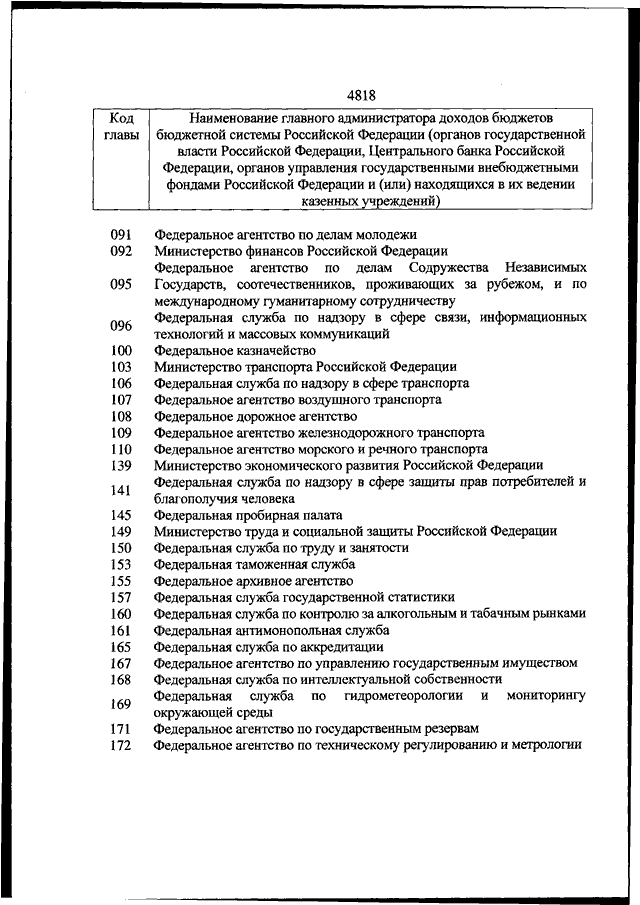 4818

| Код главы | Наименование главного администратора доходов бюджетов бюджетной системы Российской Федерации (органов государственной власти Российской Федерации, Центрального банка Российской Федерации, органов управления государственными внебюджетными фондами Российской Федерации и (или) находящихся в их ведении казенных учреждений) |
|---|---|
| 091 | Федеральное агентство по делам молодежи |
| 092 | Министерство финансов Российской Федерации |
| 095 | Федеральное агентство по делам Содружества Независимых Государств, соотечественников, проживающих за рубежом, и по международному гуманитарному сотрудничеству |
| 096 | Федеральная служба по надзору в сфере связи, информационных технологий и массовых коммуникаций |
| 100 | Федеральное казначейство |
| 103 | Министерство транспорта Российской Федерации |
| 106 | Федеральная служба по надзору в сфере транспорта |
| 107 | Федеральное агентство воздушного транспорта |
| 108 | Федеральное дорожное агентство |
| 109 | Федеральное агентство железнодорожного транспорта |
| 110 | Федеральное агентство морского и речного транспорта |
| 139 | Министерство экономического развития Российской Федерации |
| 141 | Федеральная служба по надзору в сфере защиты прав потребителей и благополучия человека |
| 145 | Федеральная пробирная палата |
| 149 | Министерство труда и социальной защиты Российской Федерации |
| 150 | Федеральная служба по труду и занятости |
| 153 | Федеральная таможенная служба |
| 155 | Федеральное архивное агентство |
| 157 | Федеральная служба государственной статистики |
| 160 | Федеральная служба по контролю за алкогольным и табачным рынками |
| 161 | Федеральная антимонопольная служба |
| 165 | Федеральная служба по аккредитации |
| 167 | Федеральное агентство по управлению государственным имуществом |
| 168 | Федеральная служба по интеллектуальной собственности |
| 169 | Федеральная служба по гидрометеорологии и мониторингу окружающей среды |
| 171 | Федеральное агентство по государственным резервам |
| 172 | Федеральное агентство по техническому регулированию и метрологии |